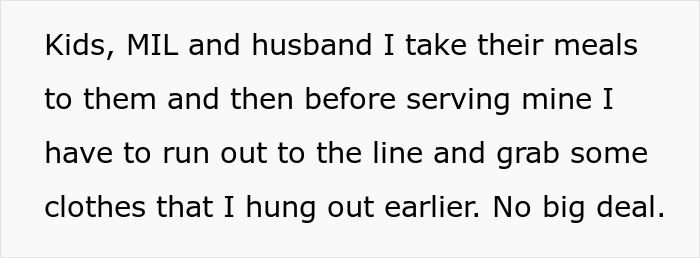 Kids, MIL and husband I take their meals to them and then before serving mine I have to run out to the line and grab some clothes that I hung out earlier. No big deal.